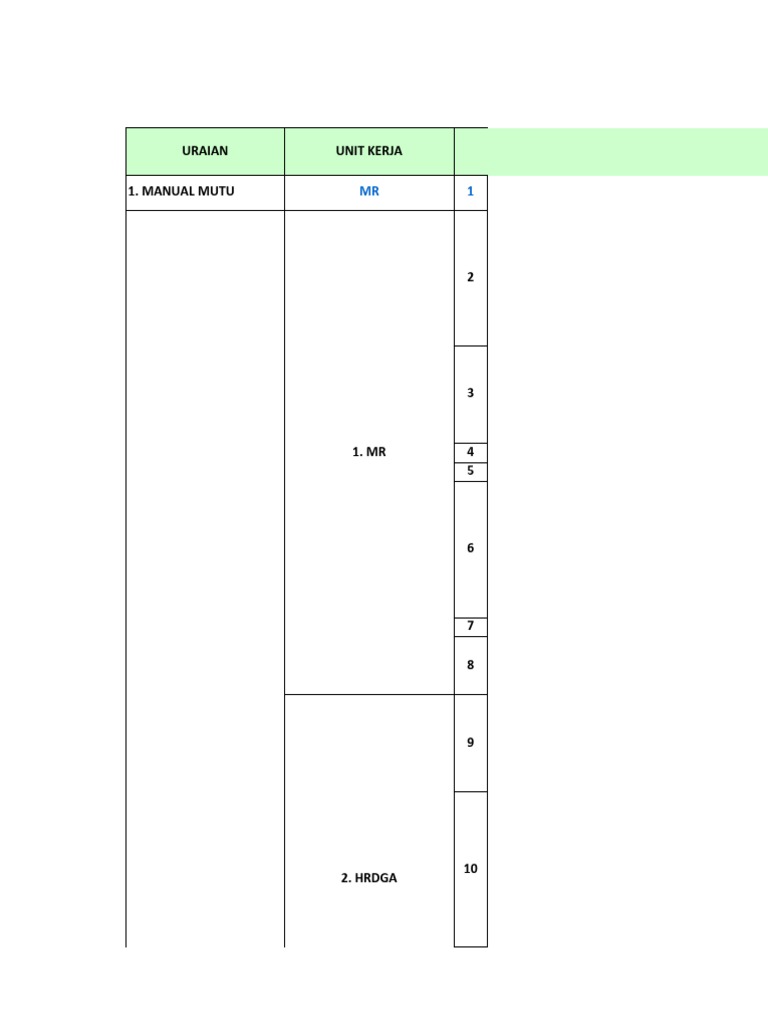 | URAIAN | UNIT KERJA | |
|---|---|---|
| 1. MANUAL MUTU | MR | 1 |
| | 1. MR | 2 |
| | | 3 |
| | | 4 |
| | | 5 |
| | | 6 |
| | | 7 |
| | | 8 |
| | 2. HRDGA | 9 |
| | | 10 |